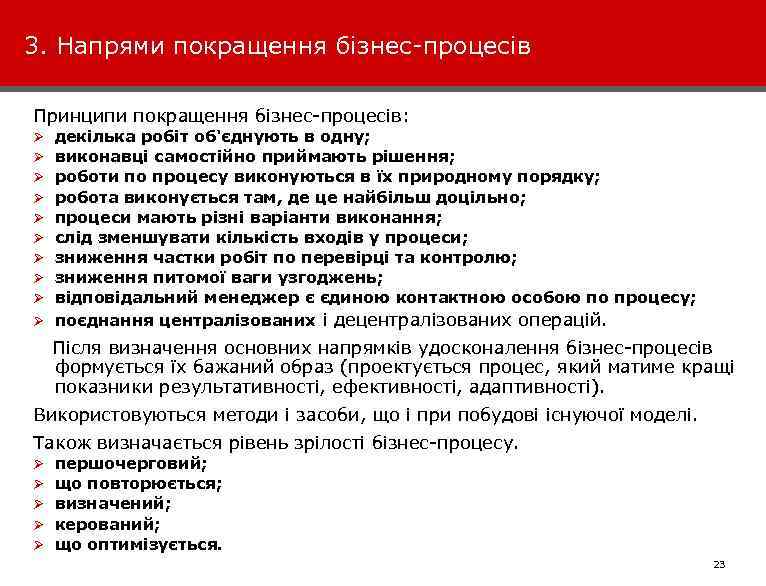 3. Напрями покращення бізнес-процесів

Принципи покращення бізнес-процесів:
➢ декілька робіт об'єднують в одну;
➢ виконавці самостійно приймають рішення;
➢ роботи по процесу виконуються в їх природному порядку;
➢ робота виконується там, де це найбільш доцільно;
➢ процеси мають різні варіанти виконання;
➢ слід зменшувати кількість входів у процеси;
➢ зниження частки робіт по перевірці та контролю;
➢ зниження питомої ваги узгоджень;
➢ відповідальний менеджер є єдиною контактною особою по процесу;
➢ поєднання централізованих і децентралізованих операцій.

Після визначення основних напрямків удосконалення бізнес-процесів формується їх бажаний образ (проектується процес, який матиме кращі показники результативності, ефективності, адаптивності).

Використовуються методи і засоби, що і при побудові існуючої моделі.

Також визначається рівень зрілості бізнес-процесу.
➢ першочерговий;
➢ що повторюється;
➢ визначений;
➢ керований;
➢ що оптимізується.

23